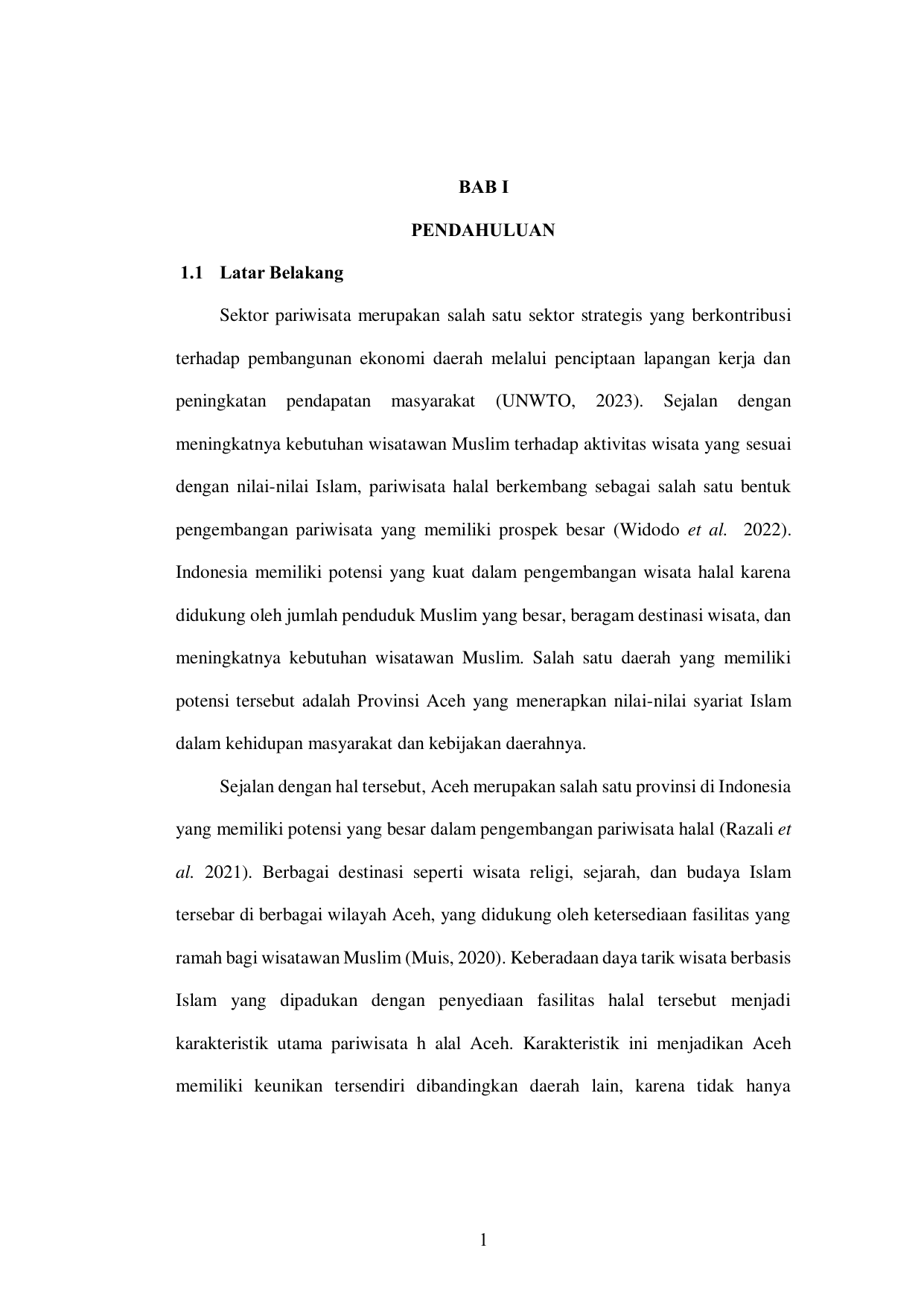 BAB I

PENDAHULUAN

1.1 Latar Belakang

Sektor pariwisata merupakan salah satu sektor strategis yang berkontribusi terhadap pembangunan ekonomi daerah melalui penciptaan lapangan kerja dan peningkatan pendapatan masyarakat (UNWTO, 2023). Sejalan dengan meningkatnya kebutuhan wisatawan Muslim terhadap aktivitas wisata yang sesuai dengan nilai-nilai Islam, pariwisata halal berkembang sebagai salah satu bentuk pengembangan pariwisata yang memiliki prospek besar (Widodo et al. 2022). Indonesia memiliki potensi yang kuat dalam pengembangan wisata halal karena didukung oleh jumlah penduduk Muslim yang besar, beragam destinasi wisata, dan meningkatnya kebutuhan wisatawan Muslim. Salah satu daerah yang memiliki potensi tersebut adalah Provinsi Aceh yang menerapkan nilai-nilai syariat Islam dalam kehidupan masyarakat dan kebijakan daerahnya.

Sejalan dengan hal tersebut, Aceh merupakan salah satu provinsi di Indonesia yang memiliki potensi yang besar dalam pengembangan pariwisata halal (Razali et al. 2021). Berbagai destinasi seperti wisata religi, sejarah, dan budaya Islam tersebar di berbagai wilayah Aceh, yang didukung oleh ketersediaan fasilitas yang ramah bagi wisatawan Muslim (Muis, 2020). Keberadaan daya tarik wisata berbasis Islam yang dipadukan dengan penyediaan fasilitas halal tersebut menjadi karakteristik utama pariwisata h alal Aceh. Karakteristik ini menjadikan Aceh memiliki keunikan tersendiri dibandingkan daerah lain, karena tidak hanya

1